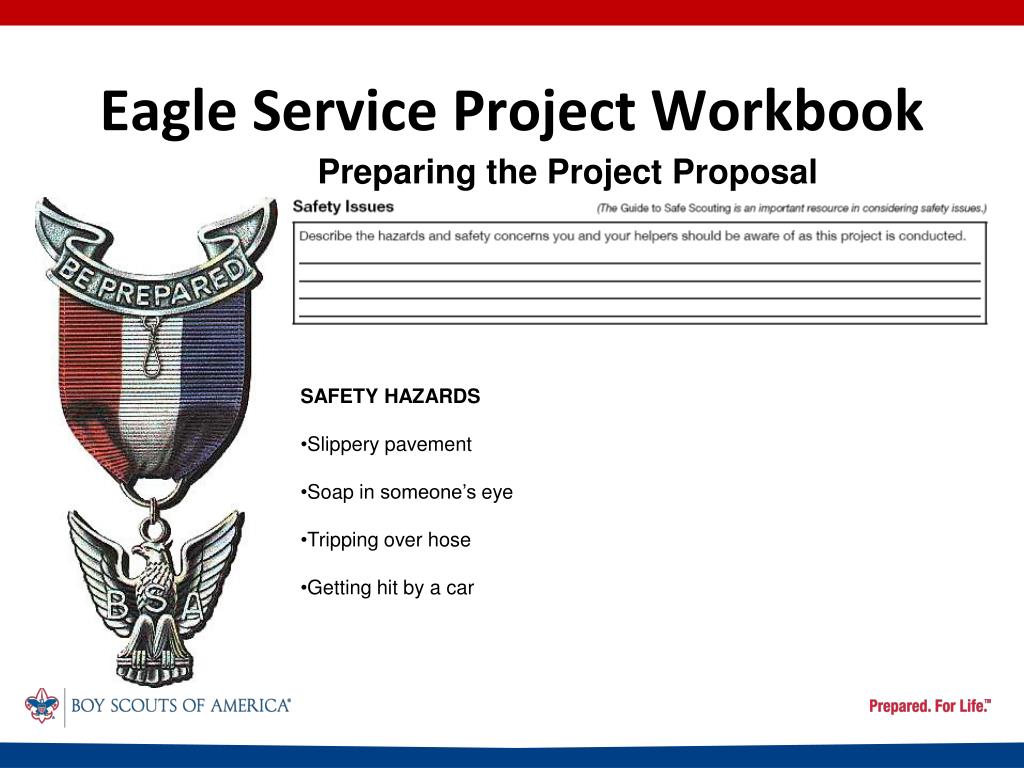 Eagle Service Project Workbook

Preparing the Project Proposal

Safety Issues

(The Guide to Safe Scouting is an important resource in considering safety issues.)

Describe the hazards and safety concerns you and your helpers should be aware of as this project is conducted.

BE PREPARED

B S A

SAFETY HAZARDS

•Slippery pavement

•Soap in someone's eye

•Tripping over hose

•Getting hit by a car

BOY SCOUTS OF AMERICA®

Prepared. For Life.™